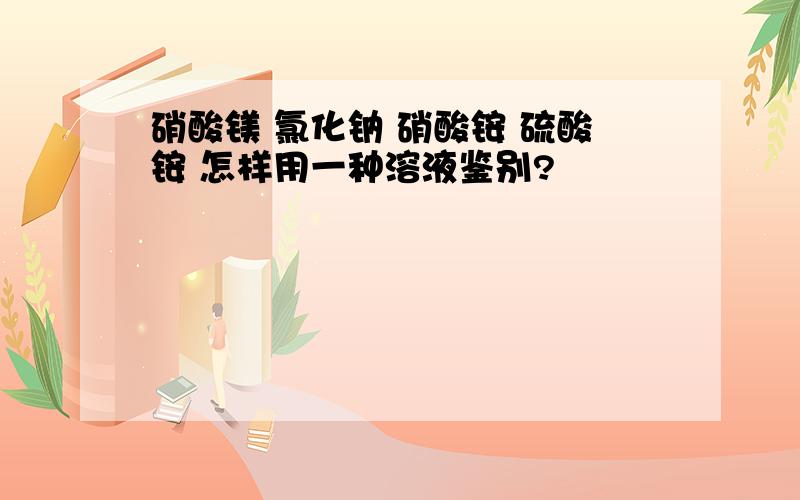 硝酸镁 氯化钠 硝酸铵 硫酸铵 怎样用一种溶液鉴别?